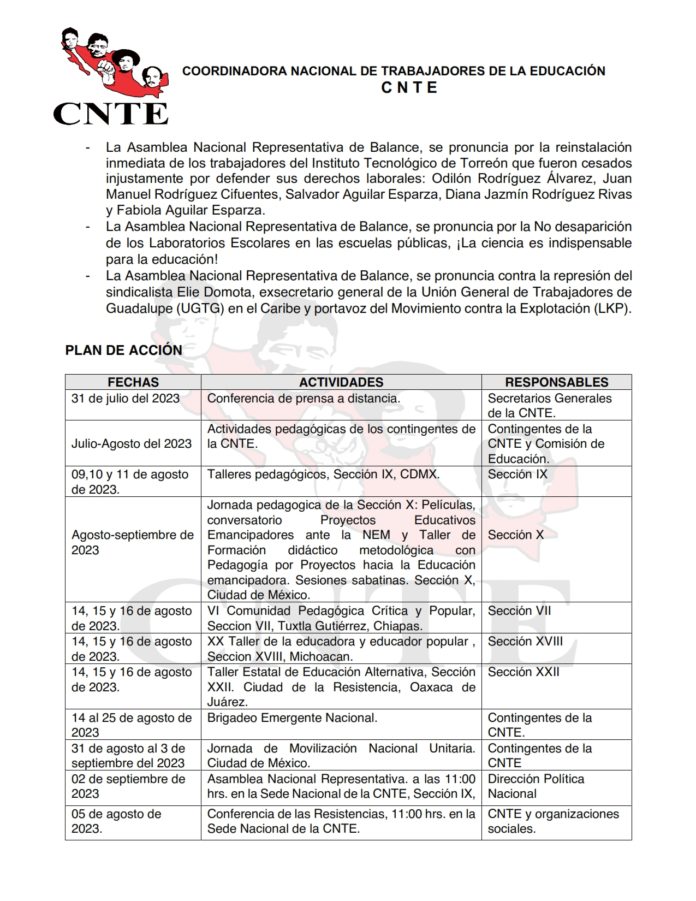 CNTE

COORDINADORA NACIONAL DE TRABAJADORES DE LA EDUCACIÓN
C N T E

- La Asamblea Nacional Representativa de Balance, se pronuncia por la reinstalación inmediata de los trabajadores del Instituto Tecnológico de Torreón que fueron cesados injustamente por defender sus derechos laborales: Odilón Rodríguez Álvarez, Juan Manuel Rodríguez Cifuentes, Salvador Aguilar Esparza, Diana Jazmín Rodríguez Rivas y Fabiola Aguilar Esparza.
- La Asamblea Nacional Representativa de Balance, se pronuncia por la No desaparición de los Laboratorios Escolares en las escuelas públicas, ¡La ciencia es indispensable para la educación!
- La Asamblea Nacional Representativa de Balance, se pronuncia contra la represión del sindicalista Elie Domota, exsecretario general de la Unión General de Trabajadores de Guadalupe (UGTG) en el Caribe y portavoz del Movimiento contra la Explotación (LKP).

PLAN DE ACCIÓN

| FECHAS | ACTIVIDADES | RESPONSABLES |
|---|---|---|
| 31 de julio del 2023 | Conferencia de prensa a distancia. | Secretarios Generales de la CNTE. |
| Julio-Agosto del 2023 | Actividades pedagógicas de los contingentes de la CNTE. | Contingentes de la CNTE y Comisión de Educación. |
| 09,10 y 11 de agosto de 2023. | Talleres pedagógicos, Sección IX, CDMX. | Sección IX |
| Agosto-septiembre de 2023 | Jornada pedagogica de la Sección X: Películas, conversatorio Proyectos Educativos Emancipadores ante la NEM y Taller de Formación didáctico metodológica con Pedagogía por Proyectos hacia la Educación emancipadora. Sesiones sabatinas. Sección X, Ciudad de México. | Sección X |
| 14, 15 y 16 de agosto de 2023. | VI Comunidad Pedagógica Crítica y Popular, Seccion VII, Tuxtla Gutiérrez, Chiapas. | Sección VII |
| 14, 15 y 16 de agosto de 2023. | XX Taller de la educadora y educador popular , Seccion XVIII, Michoacan. | Sección XVIII |
| 14, 15 y 16 de agosto de 2023. | Taller Estatal de Educación Alternativa, Sección XXII. Ciudad de la Resistencia, Oaxaca de Juárez. | Sección XXII |
| 14 al 25 de agosto de 2023 | Brigadeo Emergente Nacional. | Contingentes de la CNTE. |
| 31 de agosto al 3 de septiembre del 2023 | Jornada de Movilización Nacional Unitaria. Ciudad de México. | Contingentes de la CNTE |
| 02 de septiembre de 2023 | Asamblea Nacional Representativa. a las 11:00 hrs. en la Sede Nacional de la CNTE, Sección IX, | Dirección Política Nacional |
| 05 de agosto de 2023. | Conferencia de las Resistencias, 11:00 hrs. en la Sede Nacional de la CNTE. | CNTE y organizaciones sociales. |